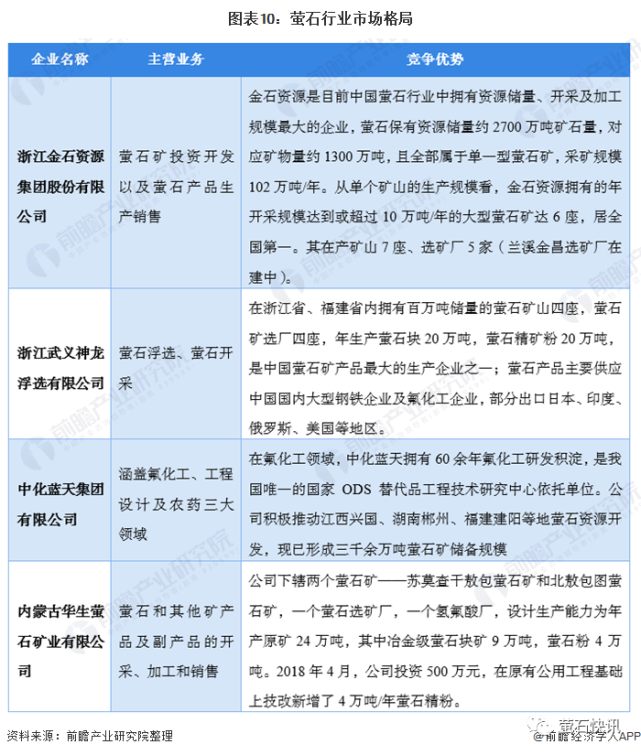 图表10：萤石行业市场格局

| 企业名称 | 主营业务 | 竞争优势 |
|---|---|---|
| 浙江金石资源集团股份有限公司 | 萤石矿投资开发以及萤石产品生产销售 | 金石资源是目前中国萤石行业中拥有资源储量、开采及加工规模最大的企业，萤石保有资源储量约 2700 万吨矿石量，对应矿物量约 1300 万吨，且全部属于单一型萤石矿，采矿规模 102 万吨/年。从单个矿山的生产规模看，金石资源拥有的年开采规模达到或超过 10 万吨/年的大型萤石矿达 6 座，居全国第一。其在产矿山 7 座、选矿厂 5 家（兰溪金昌选矿厂在建中）。 |
| 浙江武义神龙浮选有限公司 | 萤石浮选、萤石开采 | 在浙江省、福建省内拥有百万吨储量的萤石矿山四座，萤石矿选厂四座，年生产萤石块 20 万吨，萤石精矿粉 20 万吨，是中国萤石矿产品最大的生产企业之一；萤石产品主要供应中国国内大型钢铁企业及氟化工企业，部分出口日本、印度、俄罗斯、美国等地区。 |
| 中化蓝天集团有限公司 | 涵盖氟化工、工程设计及农药三大领域 | 在氟化工领域，中化蓝天拥有 60 余年氟化工研发积淀，是我国唯一的国家 ODS 替代品工程技术研究中心依托单位。公司积极推动江西兴国、湖南郴州、福建建阳等地萤石资源开发，现已形成三千余万吨萤石矿储备规模 |
| 内蒙古华生萤石矿业有限公司 | 萤石和其他矿产品及副产品的开采、加工和销售 | 公司下辖两个萤石矿——苏莫查干敖包萤石矿和北敖包图萤石矿，一个萤石选矿厂，一个氢氟酸厂，设计生产能力为年产原矿 24 万吨，其中冶金级萤石块矿 9 万吨，萤石粉 4 万吨。2018 年 4 月，公司投资 500 万元，在原有公用工程基础上技改新增了 4 万吨/年萤石精粉。 |

资料来源：前瞻产业研究院整理

萤石快讯
@前瞻经济学人APP